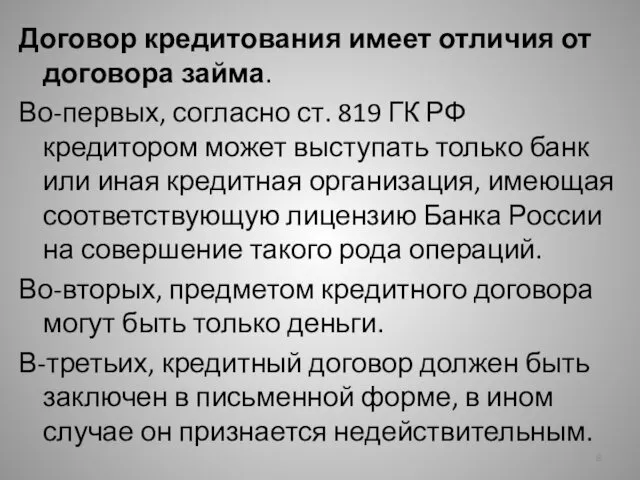 Договор кредитования имеет отличия от договора займа.

Во-первых, согласно ст. 819 ГК РФ кредитором может выступать только банк или иная кредитная организация, имеющая соответствующую лицензию Банка России на совершение такого рода операций.

Во-вторых, предметом кредитного договора могут быть только деньги.

В-третьих, кредитный договор должен быть заключен в письменной форме, в ином случае он признается недействительным.

8